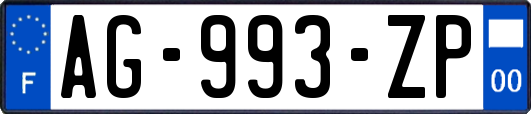 F

AG-993-ZP

00